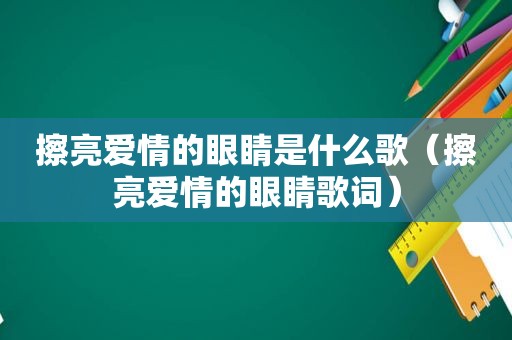 擦亮爱情的眼睛是什么歌（擦亮爱情的眼睛歌词）